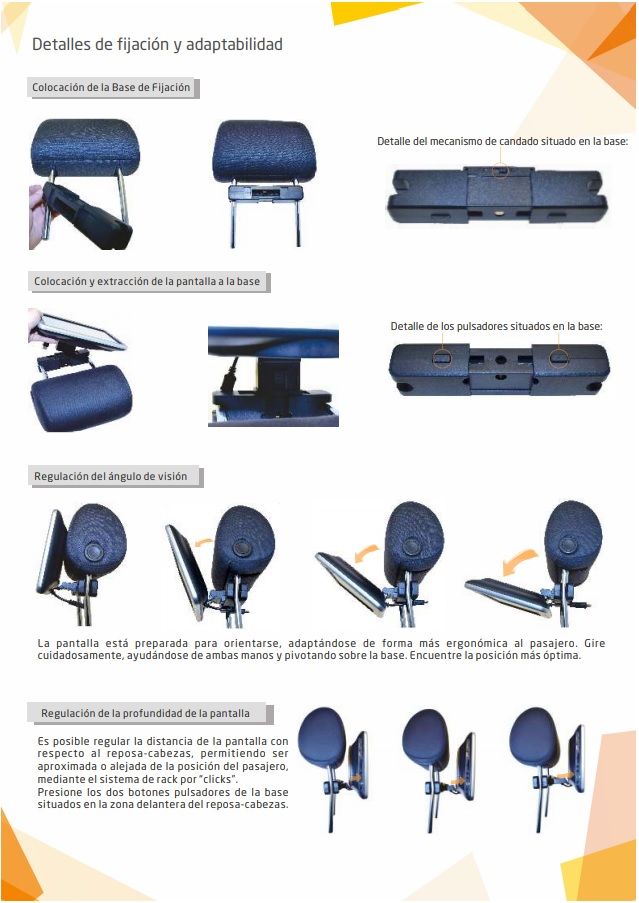 Detalles de fijación y adaptabilidad

Colocación de la Base de Fijación

Detalle del mecanismo de candado situado en la base:

Colocación y extracción de la pantalla a la base

Detalle de los pulsadores situados en la base:

Regulación del ángulo de visión

La pantalla está preparada para orientarse, adaptándose de forma más ergonómica al pasajero. Gire cuidadosamente, ayudándose de ambas manos y pivotando sobre la base. Encuentre la posición más óptima.

Regulación de la profundidad de la pantalla

Es posible regular la distancia de la pantalla con respecto al reposa-cabezas, permitiendo ser aproximada o alejada de la posición del pasajero, mediante el sistema de rack por "clicks".
Presione los dos botones pulsadores de la base situados en la zona delantera del reposa-cabezas.